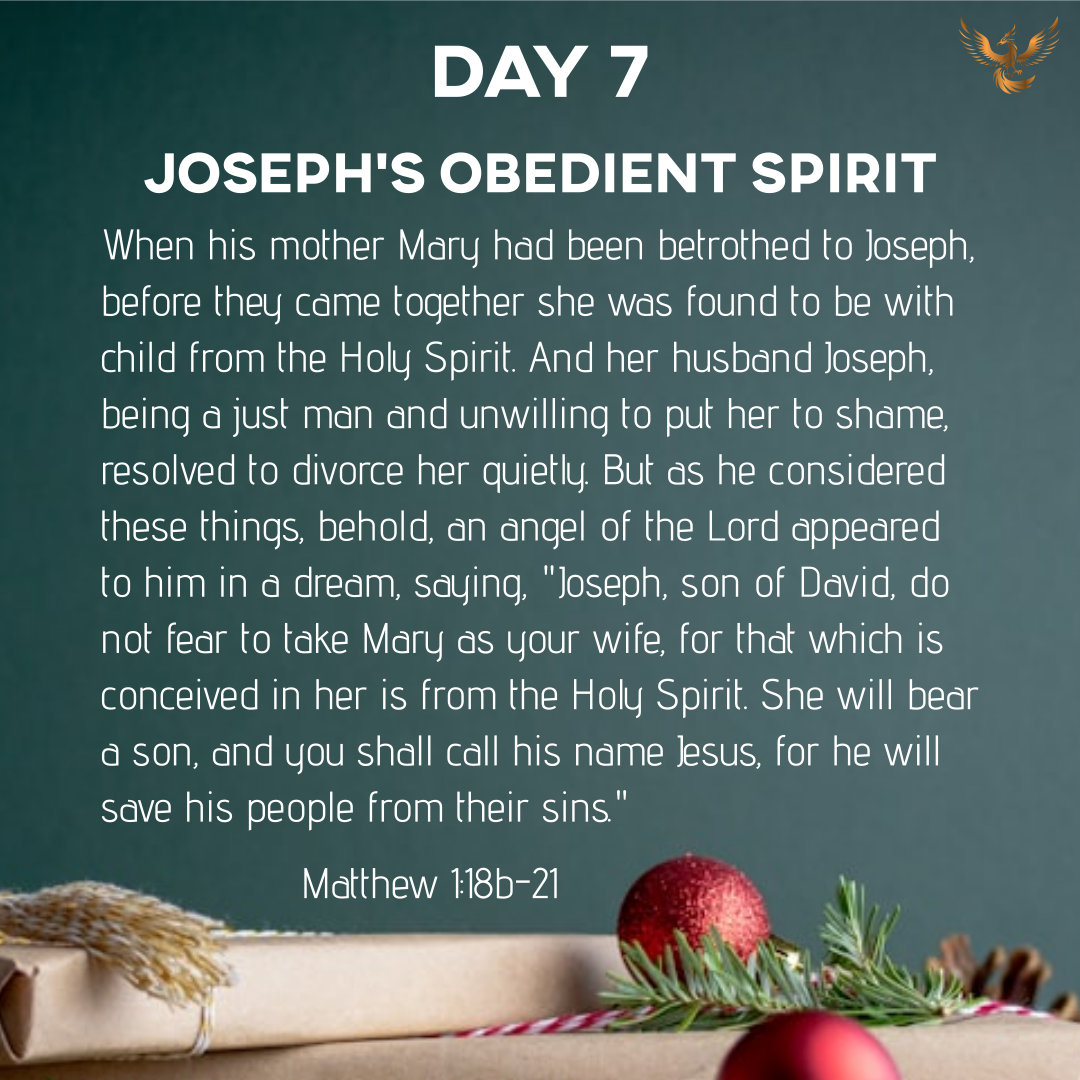 DAY 7

JOSEPH'S OBEDIENT SPIRIT

When his mother Mary had been betrothed to Joseph, before they came together she was found to be with child from the Holy Spirit. And her husband Joseph, being a just man and unwilling to put her to shame, resolved to divorce her quietly. But as he considered these things, behold, an angel of the Lord appeared to him in a dream, saying, "Joseph, son of David, do not fear to take Mary as your wife, for that which is conceived in her is from the Holy Spirit. She will bear a son, and you shall call his name Jesus, for he will save his people from their sins."

Matthew 1:18b-21